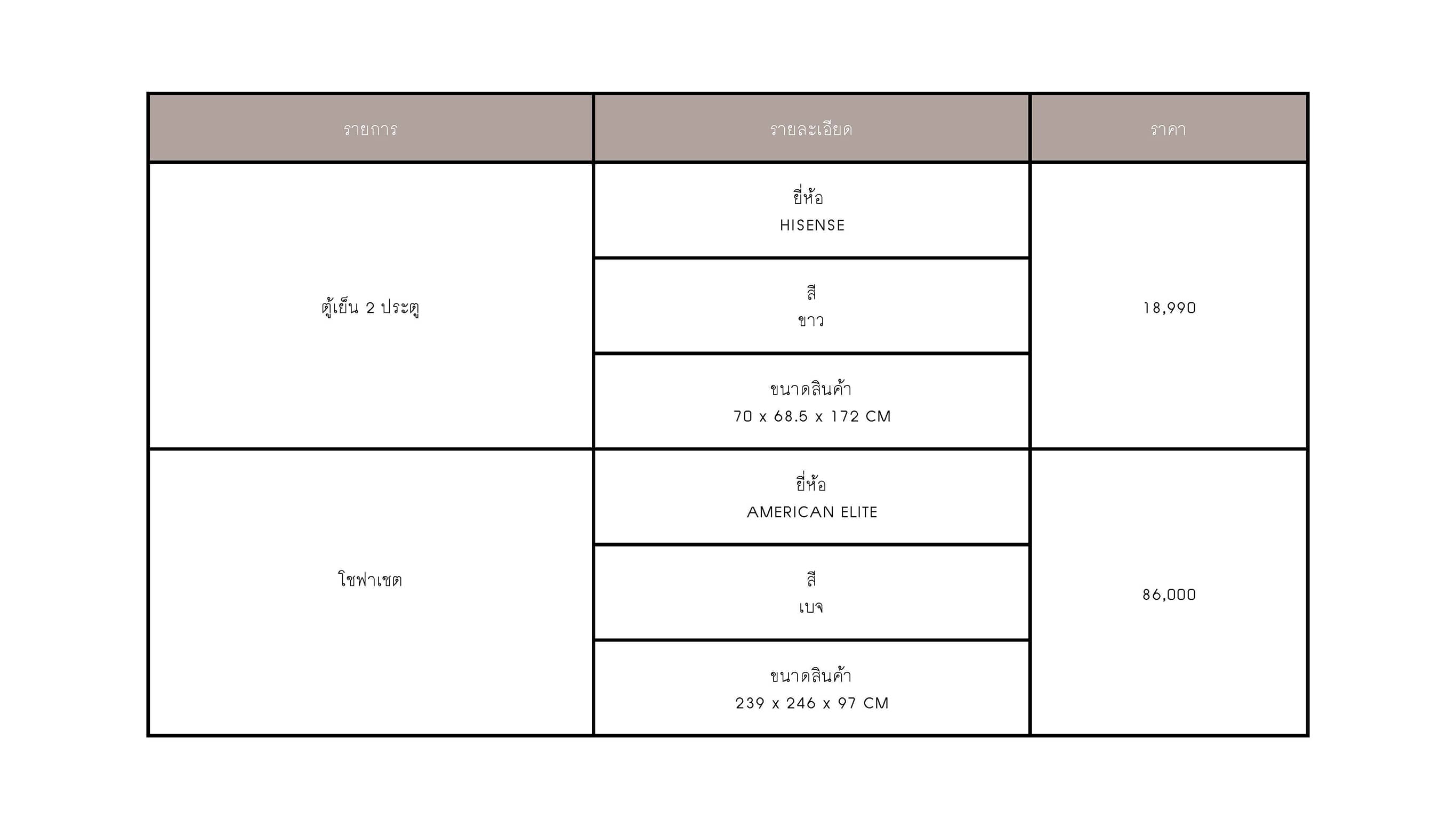 | รายการ | รายละเอียด | ราคา |
|---|---|---|
| ตู้เย็น 2 ประตู | ยี่ห้อ HISENSE | 18,990 |
| | สี ขาว | |
| | ขนาดสินค้า 70 x 68.5 x 172 CM | |
| โซฟาเซต | ยี่ห้อ AMERICAN ELITE | 86,000 |
| | สี เบจ | |
| | ขนาดสินค้า 239 x 246 x 97 CM | |